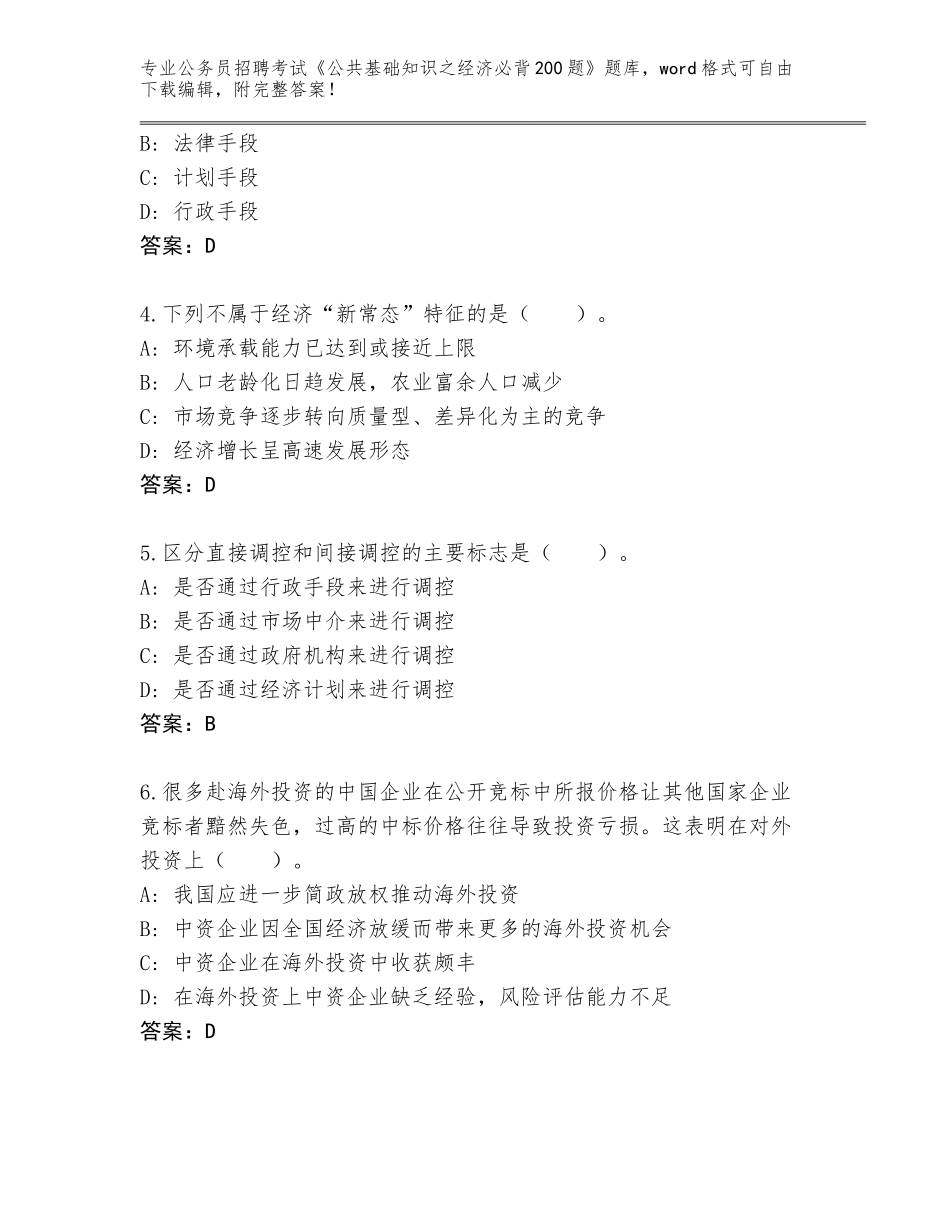 专业公务员招聘考试《公共基础知识之经济必背200题》题库，word格式可自由下载编辑，附完整答案！

B：法律手段
C：计划手段
D：行政手段
答案：D

4.下列不属于经济“新常态”特征的是（　　）。
A：环境承载能力已达到或接近上限
B：人口老龄化日趋发展，农业富余人口减少
C：市场竞争逐步转向质量型、差异化为主的竞争
D：经济增长呈高速发展形态
答案：D

5.区分直接调控和间接调控的主要标志是（　　）。
A：是否通过行政手段来进行调控
B：是否通过市场中介来进行调控
C：是否通过政府机构来进行调控
D：是否通过经济计划来进行调控
答案：B

6.很多赴海外投资的中国企业在公开竞标中所报价格让其他国家企业竞标者黯然失色，过高的中标价格往往导致投资亏损。这表明在对外投资上（　　）。
A：我国应进一步简政放权推动海外投资
B：中资企业因全国经济放缓而带来更多的海外投资机会
C：中资企业在海外投资中收获颇丰
D：在海外投资上中资企业缺乏经验，风险评估能力不足
答案：D